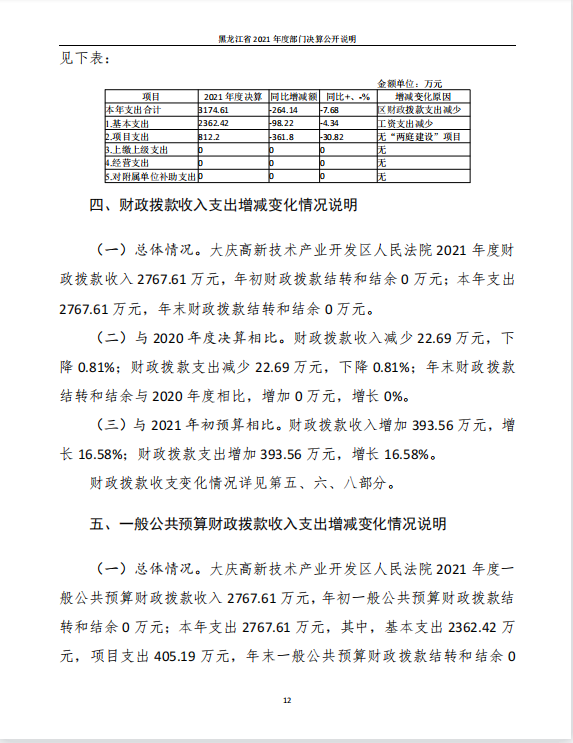 黑龙江省 2021 年度部门决算公开说明

见下表：

金额单位：万元

| 项目 | 2021 年度决算 | 同比增减额 | 同比+、-% | 增减变化原因 |
|---|---|---|---|---|
| 本年支出合计 | 3174.61 | -264.14 | -7.68 | 区财政拨款支出减少 |
| 1.基本支出 | 2362.42 | -98.22 | -4.34 | 工资支出减少 |
| 2.项目支出 | 812.2 | -361.8 | -30.82 | 无“两庭建设”项目 |
| 3.上缴上级支出 | 0 | 0 | 0 | 无 |
| 4.经营支出 | 0 | 0 | 0 | 无 |
| 5.对附属单位补助支出 | 0 | 0 | 0 | 无 |

四、财政拨款收入支出增减变化情况说明

（一）总体情况。大庆高新技术产业开发区人民法院 2021 年度财政拨款收入 2767.61 万元，年初财政拨款结转和结余 0 万元；本年支出 2767.61 万元，年末财政拨款结转和结余 0 万元。

（二）与 2020 年度决算相比。财政拨款收入减少 22.69 万元，下降 0.81%；财政拨款支出减少 22.69 万元，下降 0.81%；年末财政拨款结转和结余与 2020 年度相比，增加 0 万元，增长 0%。

（三）与 2021 年初预算相比。财政拨款收入增加 393.56 万元，增长 16.58%；财政拨款支出增加 393.56 万元，增长 16.58%。

财政拨款收支变化情况详见第五、六、八部分。

五、一般公共预算财政拨款收入支出增减变化情况说明

（一）总体情况。大庆高新技术产业开发区人民法院 2021 年度一般公共预算财政拨款收入 2767.61 万元，年初一般公共预算财政拨款结转和结余 0 万元；本年支出 2767.61 万元，其中，基本支出 2362.42 万元，项目支出 405.19 万元，年末一般公共预算财政拨款结转和结余 0

12